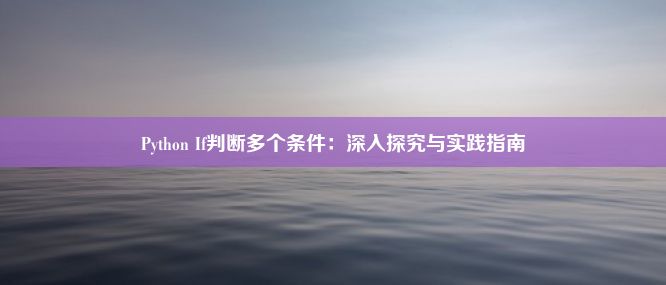 Python If判断多个条件：深入探究与实践指南